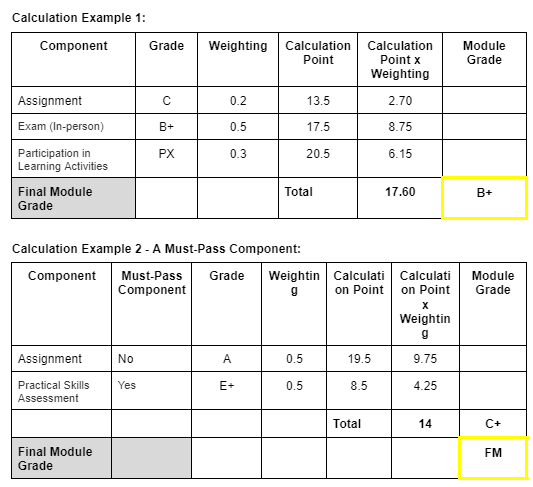 Calculation Example 1:

| Component | Grade | Weighting | Calculation Point | Calculation Point x Weighting | Module Grade |
|---|---|---|---|---|---|
| Assignment | C | 0.2 | 13.5 | 2.70 | |
| Exam (In-person) | B+ | 0.5 | 17.5 | 8.75 | |
| Participation in Learning Activities | PX | 0.3 | 20.5 | 6.15 | |
| Final Module Grade | | | Total | 17.60 | B+ |

Calculation Example 2 - A Must-Pass Component:

| Component | Must-Pass Component | Grade | Weighting | Calculation Point | Calculation Point x Weighting | Module Grade |
|---|---|---|---|---|---|---|
| Assignment | No | A | 0.5 | 19.5 | 9.75 | |
| Practical Skills Assessment | Yes | E+ | 0.5 | 8.5 | 4.25 | |
| | | | | Total | 14 | C+ |
| Final Module Grade | | | | | | FM |